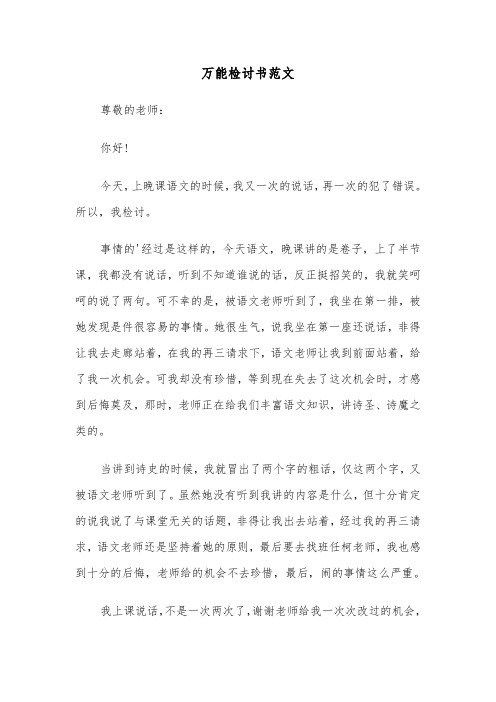 万能检讨书范文

尊敬的老师：

你好！

今天，上晚课语文的时候，我又一次的说话，再一次的犯了错误。所以，我检讨。

事情的'经过是这样的，今天语文，晚课讲的是卷子，上了半节课，我都没有说话，听到不知道谁说的话，反正挺招笑的，我就笑呵呵的说了两句。可不幸的是，被语文老师听到了，我坐在第一排，被她发现是件很容易的事情。她很生气，说我坐在第一座还说话，非得让我去走廊站着，在我的再三请求下，语文老师让我到前面站着，给了我一次机会。可我却没有珍惜，等到现在失去了这次机会时，才感到后悔莫及，那时，老师正在给我们丰富语文知识，讲诗圣、诗魔之类的。

当讲到诗史的时候，我就冒出了两个字的粗话，仅这两个字，又被语文老师听到了。虽然她没有听到我讲的内容是什么，但十分肯定的说我说了与课堂无关的话题，非得让我出去站着，经过我的再三请求，语文老师还是坚持着她的原则，最后要去找班任柯老师，我也感到十分的后悔，老师给的机会不去珍惜，最后，闹的事情这么严重。

我上课说话，不是一次两次了，谢谢老师给我一次次改过的机会，